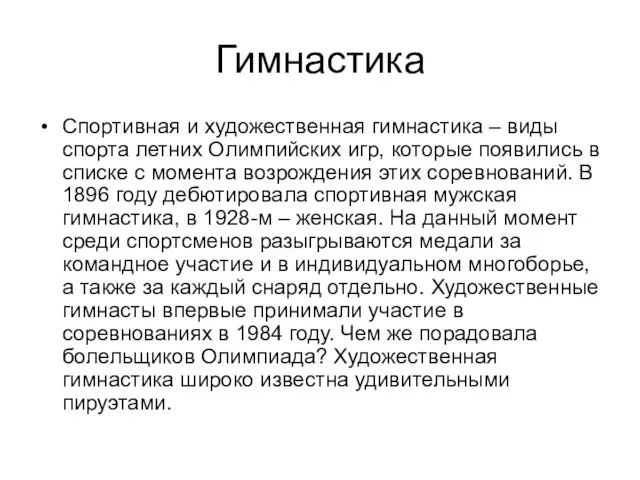 Гимнастика

• Спортивная и художественная гимнастика – виды спорта летних Олимпийских игр, которые появились в списке с момента возрождения этих соревнований. В 1896 году дебютировала спортивная мужская гимнастика, в 1928-м – женская. На данный момент среди спортсменов разыгрываются медали за командное участие и в индивидуальном многоборье, а также за каждый снаряд отдельно. Художественные гимнасты впервые принимали участие в соревнованиях в 1984 году. Чем же порадовала болельщиков Олимпиада? Художественная гимнастика широко известна удивительными пируэтами.